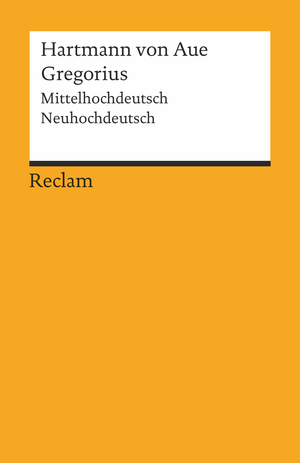 Hartmann von Aue
Gregorius
Mittelhochdeutsch
Neuhochdeutsch

Reclam